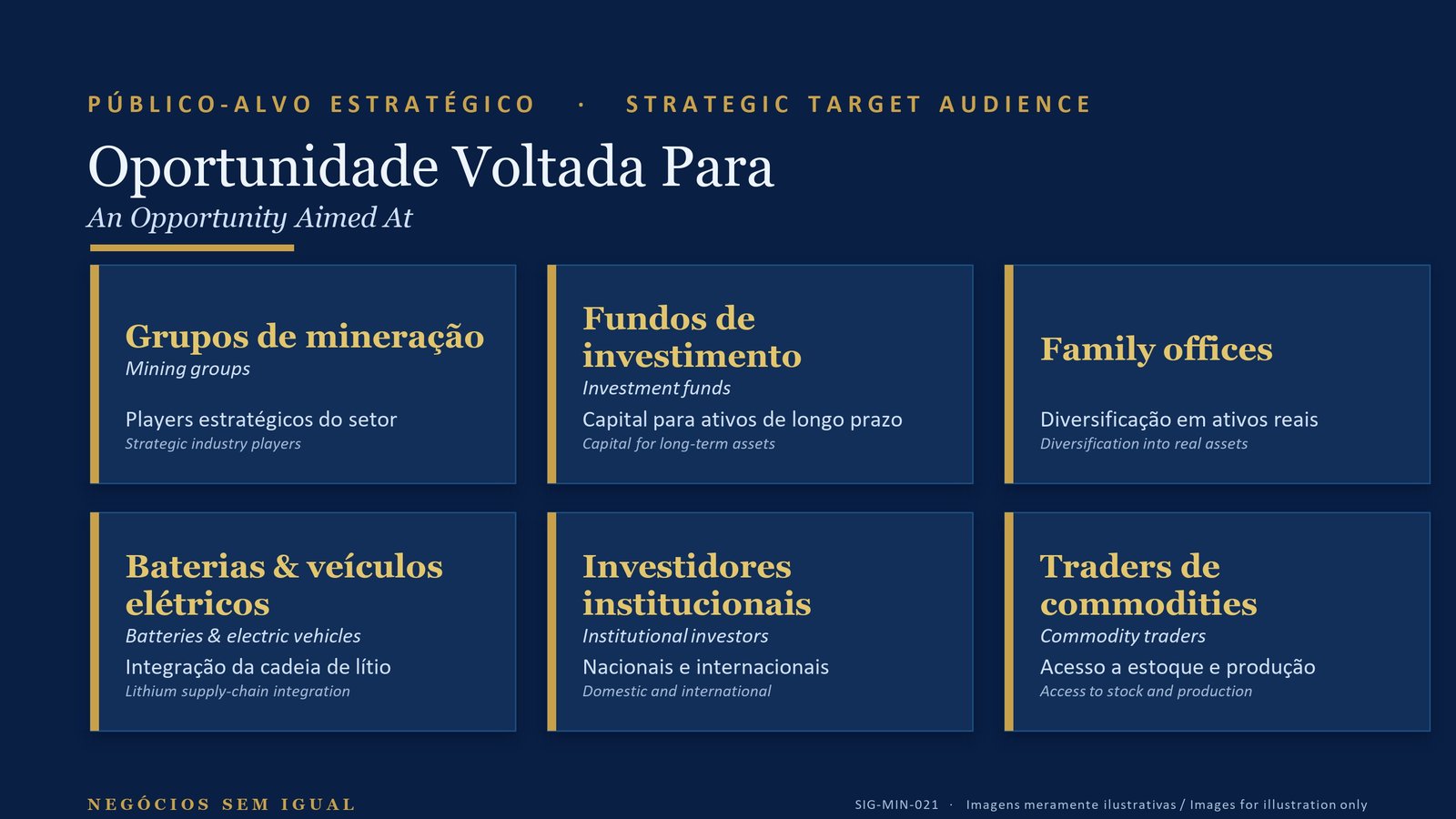 PÚBLICO-ALVO ESTRATÉGICO · STRATEGIC TARGET AUDIENCE

Oportunidade Voltada Para

An Opportunity Aimed At

Grupos de mineração
Mining groups
Players estratégicos do setor
Strategic industry players

Fundos de investimento
Investment funds
Capital para ativos de longo prazo
Capital for long-term assets

Family offices
Diversificação em ativos reais
Diversification into real assets

Baterias & veículos elétricos
Batteries & electric vehicles
Integração da cadeia de lítio
Lithium supply-chain integration

Investidores institucionais
Institutional investors
Nacionais e internacionais
Domestic and international

Traders de commodities
Commodity traders
Acesso a estoque e produção
Access to stock and production

NEGÓCIOS SEM IGUAL

SIG-MIN-021 · Imagens meramente ilustrativas / Images for illustration only